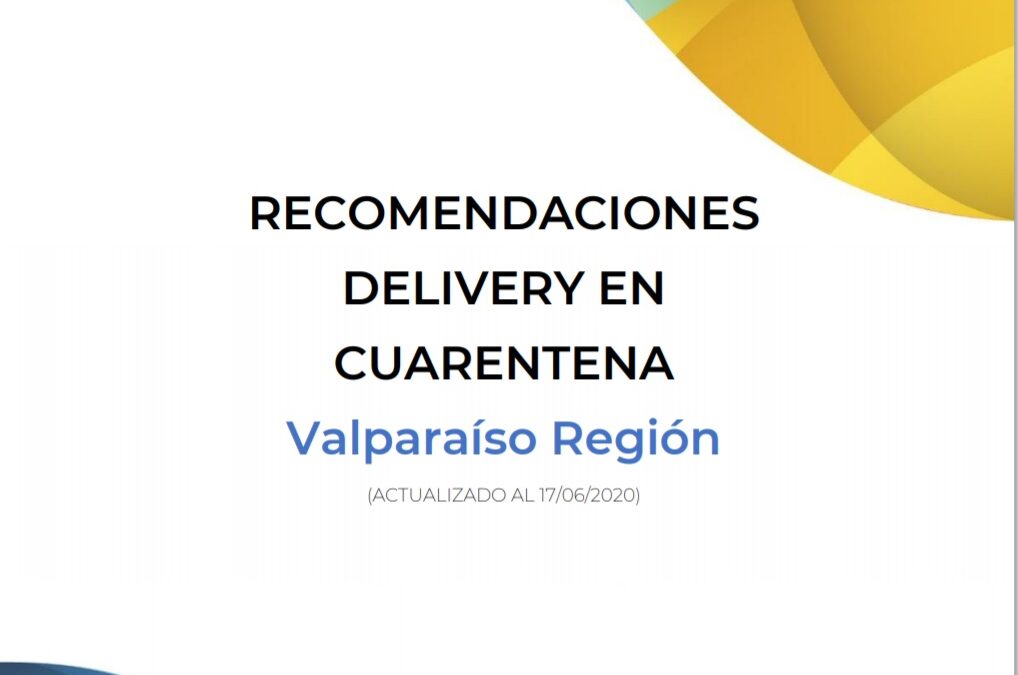 RECOMENDACIONES DELIVERY EN CUARENTENA
Valparaíso Región
(ACTUALIZADO AL 17/06/2020)